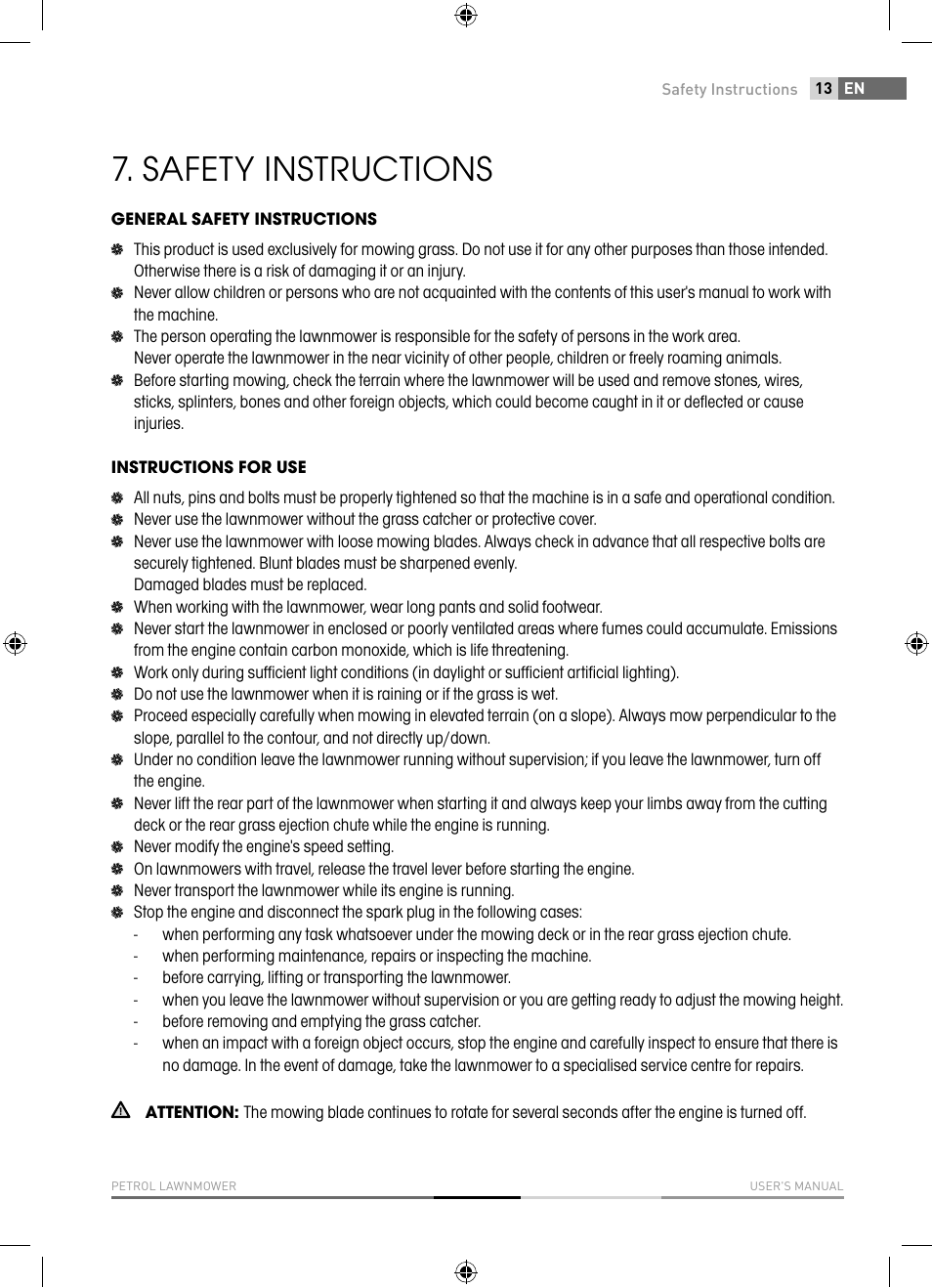 Safety Instructions 13 EN

7. SAFETY INSTRUCTIONS

GENERAL SAFETY INSTRUCTIONS

This product is used exclusively for mowing grass. Do not use it for any other purposes than those intended. Otherwise there is a risk of damaging it or an injury.
Never allow children or persons who are not acquainted with the contents of this user's manual to work with the machine.
The person operating the lawnmower is responsible for the safety of persons in the work area.
Never operate the lawnmower in the near vicinity of other people, children or freely roaming animals.
Before starting mowing, check the terrain where the lawnmower will be used and remove stones, wires, sticks, splinters, bones and other foreign objects, which could become caught in it or deflected or cause injuries.

INSTRUCTIONS FOR USE

All nuts, pins and bolts must be properly tightened so that the machine is in a safe and operational condition.
Never use the lawnmower without the grass catcher or protective cover.
Never use the lawnmower with loose mowing blades. Always check in advance that all respective bolts are securely tightened. Blunt blades must be sharpened evenly.
Damaged blades must be replaced.
When working with the lawnmower, wear long pants and solid footwear.
Never start the lawnmower in enclosed or poorly ventilated areas where fumes could accumulate. Emissions from the engine contain carbon monoxide, which is life threatening.
Work only during sufficient light conditions (in daylight or sufficient artificial lighting).
Do not use the lawnmower when it is raining or if the grass is wet.
Proceed especially carefully when mowing in elevated terrain (on a slope). Always mow perpendicular to the slope, parallel to the contour, and not directly up/down.
Under no condition leave the lawnmower running without supervision; if you leave the lawnmower, turn off the engine.
Never lift the rear part of the lawnmower when starting it and always keep your limbs away from the cutting deck or the rear grass ejection chute while the engine is running.
Never modify the engine's speed setting.
On lawnmowers with travel, release the travel lever before starting the engine.
Never transport the lawnmower while its engine is running.
Stop the engine and disconnect the spark plug in the following cases:
- when performing any task whatsoever under the mowing deck or in the rear grass ejection chute.
- when performing maintenance, repairs or inspecting the machine.
- before carrying, lifting or transporting the lawnmower.
- when you leave the lawnmower without supervision or you are getting ready to adjust the mowing height.
- before removing and emptying the grass catcher.
- when an impact with a foreign object occurs, stop the engine and carefully inspect to ensure that there is no damage. In the event of damage, take the lawnmower to a specialised service centre for repairs.

ATTENTION: The mowing blade continues to rotate for several seconds after the engine is turned off.

PETROL LAWNMOWER USER'S MANUAL